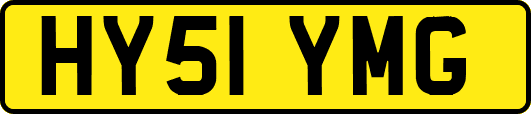 HY51 YMG